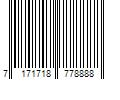 7 171718 778888